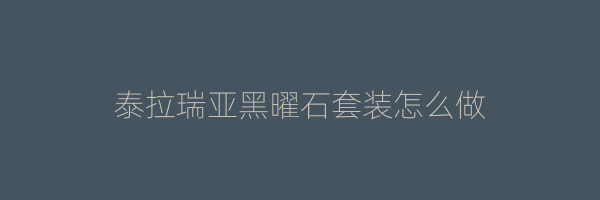 泰拉瑞亚黑曜石套装怎么做